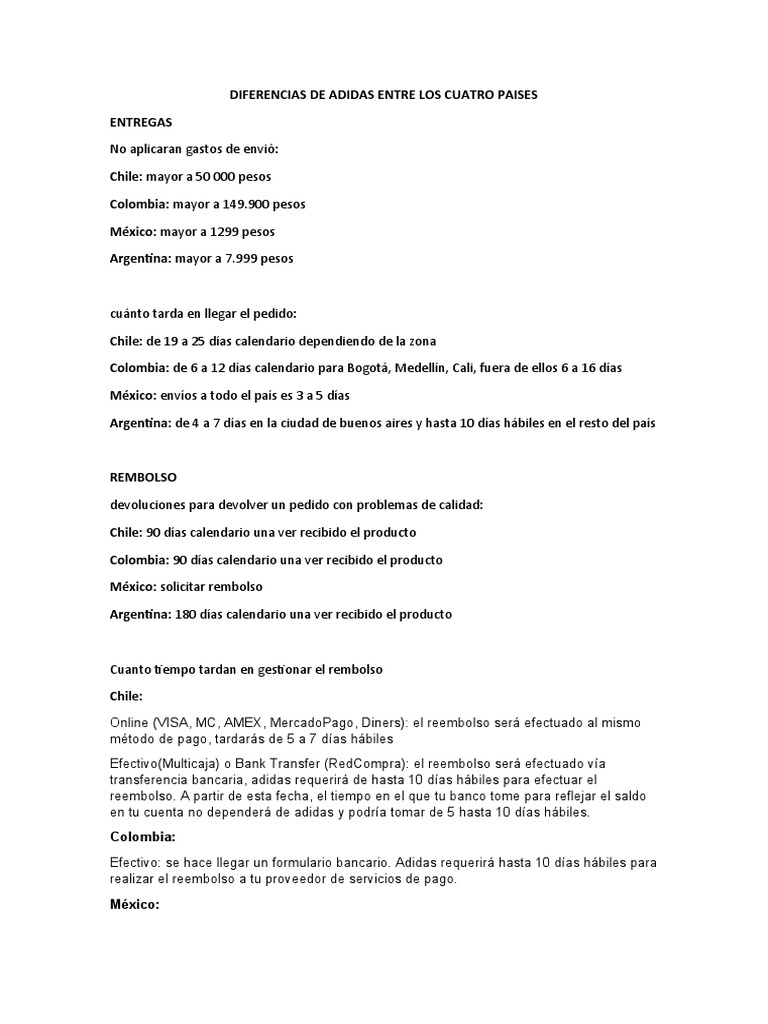 DIFERENCIAS DE ADIDAS ENTRE LOS CUATRO PAISES

ENTREGAS

No aplicaran gastos de envió:

Chile: mayor a 50 000 pesos

Colombia: mayor a 149.900 pesos

México: mayor a 1299 pesos

Argentina: mayor a 7.999 pesos

cuánto tarda en llegar el pedido:

Chile: de 19 a 25 días calendario dependiendo de la zona

Colombia: de 6 a 12 días calendario para Bogotá, Medellín, Cali, fuera de ellos 6 a 16 días

México: envíos a todo el país es 3 a 5 días

Argentina: de 4 a 7 días en la ciudad de buenos aires y hasta 10 días hábiles en el resto del país

REMBOLSO

devoluciones para devolver un pedido con problemas de calidad:

Chile: 90 días calendario una ver recibido el producto

Colombia: 90 días calendario una ver recibido el producto

México: solicitar rembolso

Argentina: 180 días calendario una ver recibido el producto

Cuanto tiempo tardan en gestionar el rembolso

Chile:

Online (VISA, MC, AMEX, MercadoPago, Diners): el reembolso será efectuado al mismo método de pago, tardarás de 5 a 7 días hábiles

Efectivo(Multicaja) o Bank Transfer (RedCompra): el reembolso será efectuado vía transferencia bancaria, adidas requerirá de hasta 10 días hábiles para efectuar el reembolso. A partir de esta fecha, el tiempo en el que tu banco tome para reflejar el saldo en tu cuenta no dependerá de adidas y podría tomar de 5 hasta 10 días hábiles.

Colombia:

Efectivo: se hace llegar un formulario bancario. Adidas requerirá hasta 10 días hábiles para realizar el reembolso a tu proveedor de servicios de pago.

México: